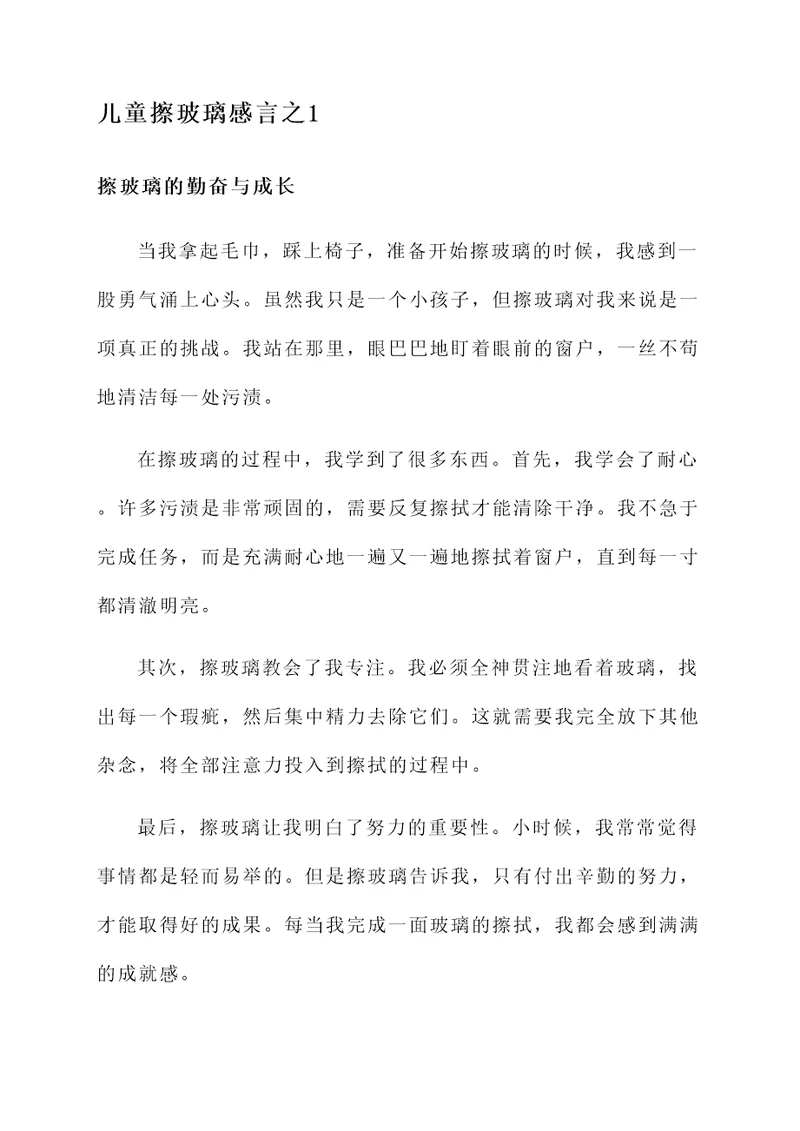 儿童擦玻璃感言之1

擦玻璃的勤奋与成长

当我拿起毛巾，踩上椅子，准备开始擦玻璃的时候，我感到一股勇气涌上心头。虽然我只是一个小孩子，但擦玻璃对我来说是一项真正的挑战。我站在那里，眼巴巴地盯着眼前的窗户，一丝不苟地清洁每一处污渍。

在擦玻璃的过程中，我学到了很多东西。首先，我学会了耐心。许多污渍是非常顽固的，需要反复擦拭才能清除干净。我不急于完成任务，而是充满耐心地一遍又一遍地擦拭着窗户，直到每一寸都清澈明亮。

其次，擦玻璃教会了我专注。我必须全神贯注地看着玻璃，找出每一个瑕疵，然后集中精力去除它们。这就需要我完全放下其他杂念，将全部注意力投入到擦拭的过程中。

最后，擦玻璃让我明白了努力的重要性。小时候，我常常觉得事情都是轻而易举的。但是擦玻璃告诉我，只有付出辛勤的努力，才能取得好的成果。每当我完成一面玻璃的擦拭，我都会感到满满的成就感。